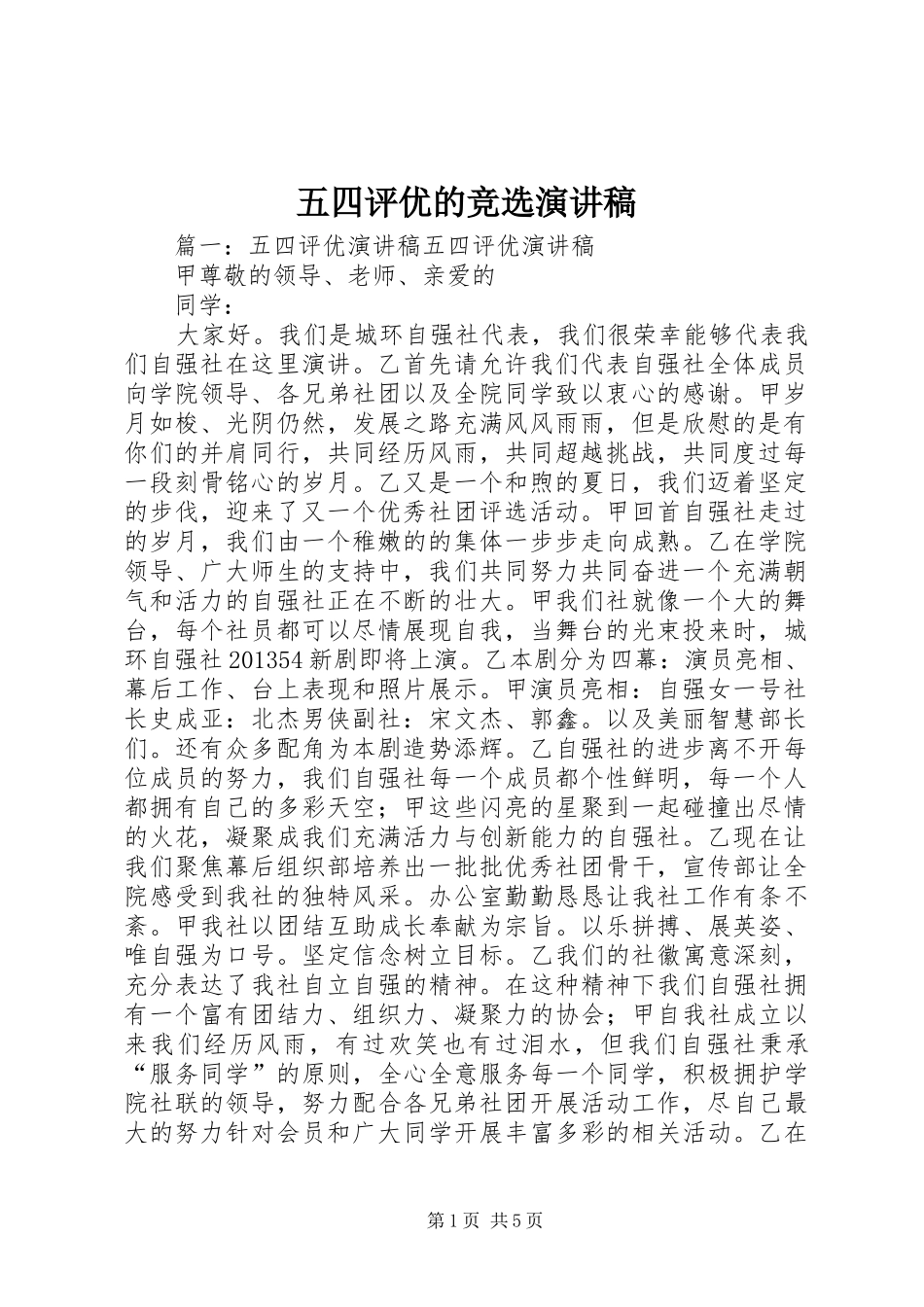 五四评优的竞选演讲稿

篇一：五四评优演讲稿五四评优演讲稿

甲尊敬的领导、老师、亲爱的

同学：

大家好。我们是城环自强社代表，我们很荣幸能够代表我们自强社在这里演讲。乙首先请允许我们代表自强社全体成员向学院领导、各兄弟社团以及全院同学致以衷心的感谢。甲岁月如梭、光阴仍然，发展之路充满风风雨雨，但是欣慰的是有你们的并肩同行，共同经历风雨，共同超越挑战，共同度过每一段刻骨铭心的岁月。乙又是一个和煦的夏日，我们迈着坚定的步伐，迎来了又一个优秀社团评选活动。甲回首自强社走过的岁月，我们由一个稚嫩的的集体一步步走向成熟。乙在学院领导、广大师生的支持中，我们共同努力共同奋进一个充满朝气和活力的自强社正在不断的壮大。甲我们社就像一个大的舞台，每个社员都可以尽情展现自我，当舞台的光束投来时，城环自强社201354新剧即将上演。乙本剧分为四幕：演员亮相、幕后工作、台上表现和照片展示。甲演员亮相：自强女一号社长史成亚：北杰男侠副社：宋文杰、郭鑫。以及美丽智慧部长们。还有众多配角为本剧造势添辉。乙自强社的进步离不开每位成员的努力，我们自强社每一个成员都个性鲜明，每一个人都拥有自己的多彩天空；甲这些闪亮的星聚到一起碰撞出尽情的火花，凝聚成我们充满活力与创新能力的自强社。乙现在让我们聚焦幕后组织部培养出一批批优秀社团骨干，宣传部让全院感受到我社的独特风采。办公室勤勤恳恳让我社工作有条不紊。甲我社以团结互助成长奉献为宗旨。以乐拼搏、展英姿、唯自强为口号。坚定信念树立目标。乙我们的社徽寓意深刻，充分表达了我社自立自强的精神。在这种精神下我们自强社拥有一个富有团结力、组织力、凝聚力的协会；甲自我社成立以来我们经历风雨，有过欢笑也有过泪水，但我们自强社秉承“服务同学”的原则，全心全意服务每一个同学，积极拥护学院社联的领导，努力配合各兄弟社团开展活动工作，尽自己最大的努力针对会员和广大同学开展丰富多彩的相关活动。乙在

第1页 共5页